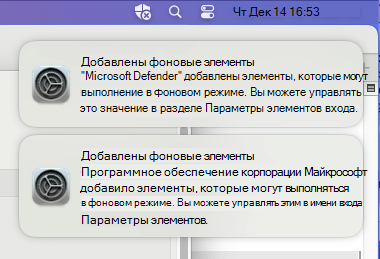 Чт Дек 14 16:53

Добавлены фоновые элементы
"Microsoft Defender" добавлены элементы, которые могут выполнение в фоновом режиме. Вы можете управлять это значение в разделе Параметры элементов входа.

Добавлены фоновые элементы
Программное обеспечение корпорации Майкрософт добавило элементы, которые могут выполняться в фоновом режиме. Вы можете управлять этим в имени входа Параметры элементов.